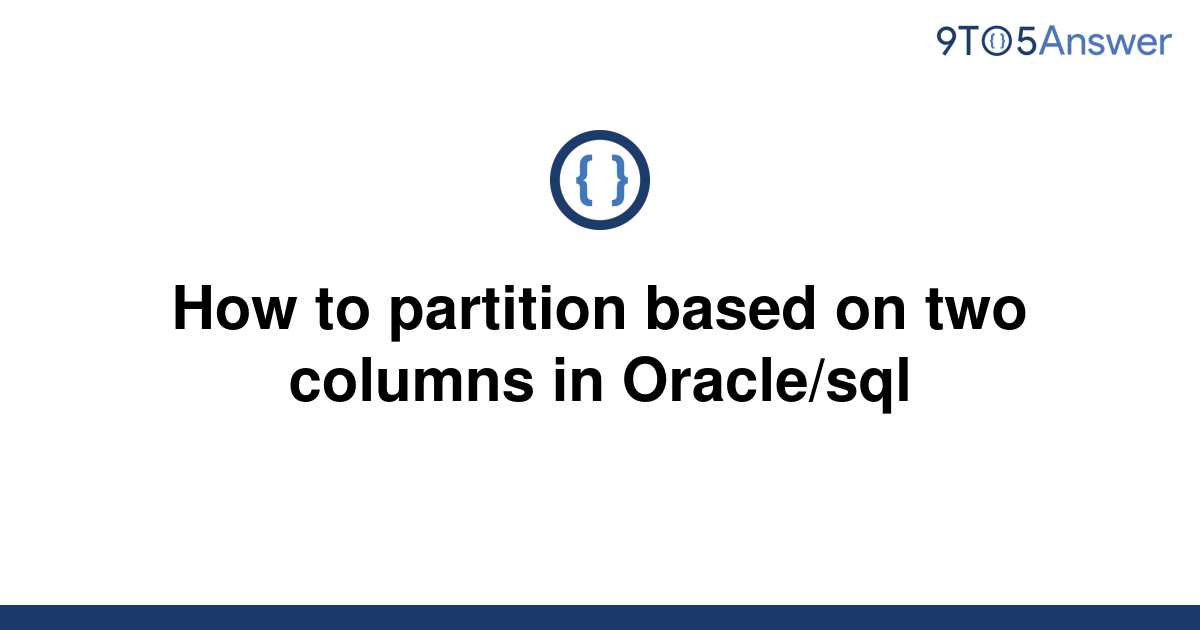 9TO5Answer

{ }

How to partition based on two columns in Oracle/sql